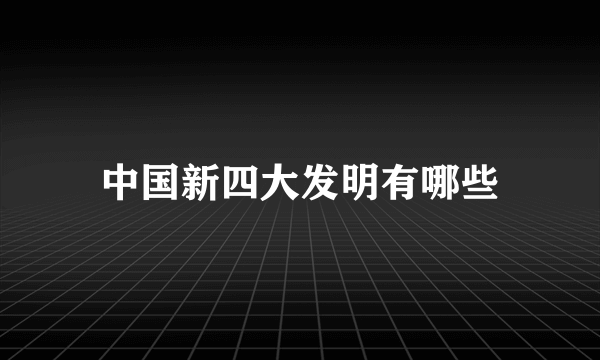 中国新四大发明有哪些